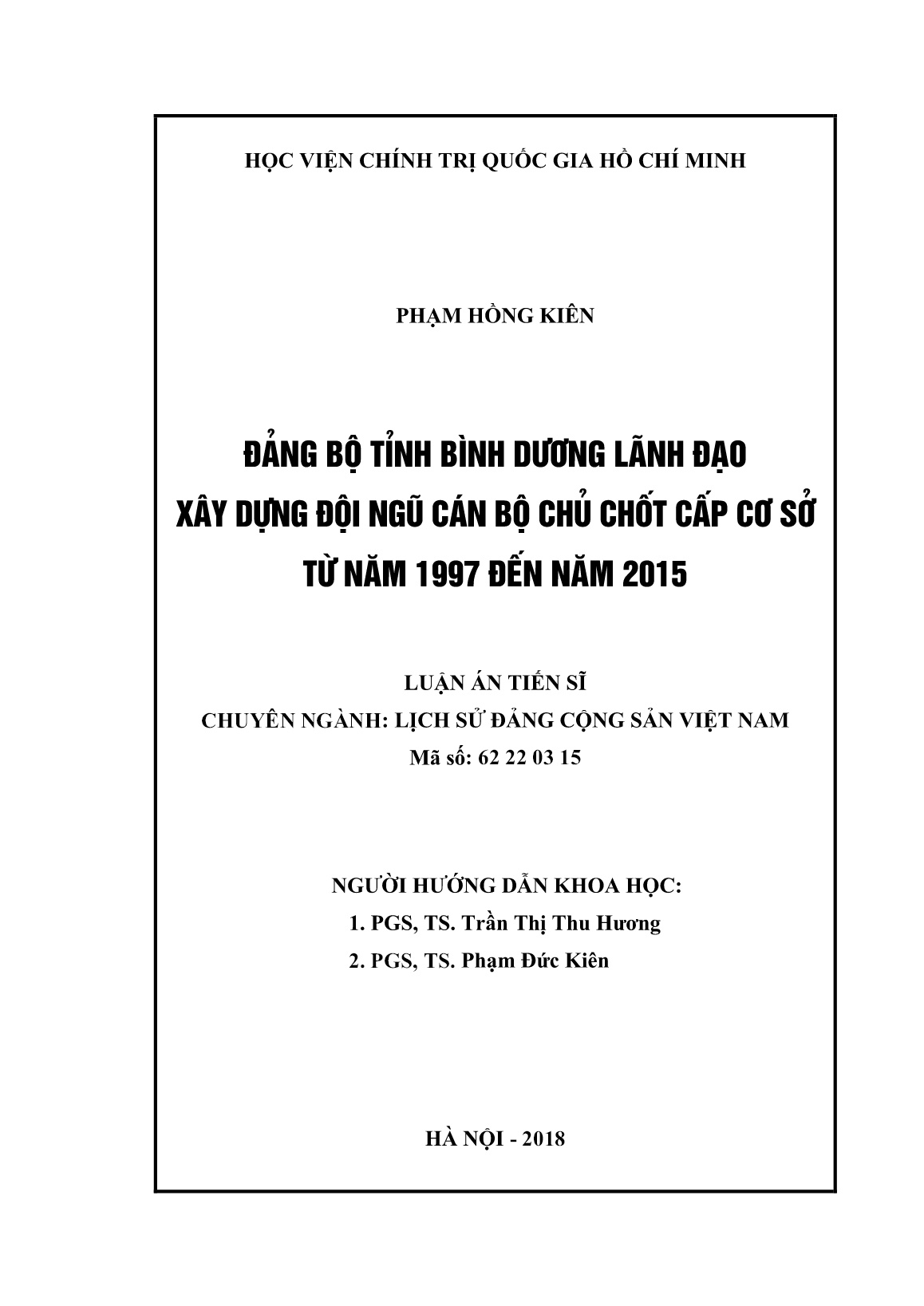 HỌC VIỆN CHÍNH TRỊ QUỐC GIA HỒ CHÍ MINH

PHẠM HỒNG KIÊN

ĐẢNG BỘ TỈNH BÌNH DƯƠNG LÃNH ĐẠO
XÂY DỰNG ĐỘI NGŨ CÁN BỘ CHỦ CHỐT CẤP CƠ SỞ
TỪ NĂM 1997 ĐẾN NĂM 2015

LUẬN ÁN TIẾN SĨ
CHUYÊN NGÀNH: LỊCH SỬ ĐẢNG CỘNG SẢN VIỆT NAM
Mã số: 62 22 03 15

NGƯỜI HƯỚNG DẪN KHOA HỌC:
1. PGS, TS. Trần Thị Thu Hương
2. PGS, TS. Phạm Đức Kiên

HÀ NỘI - 2018